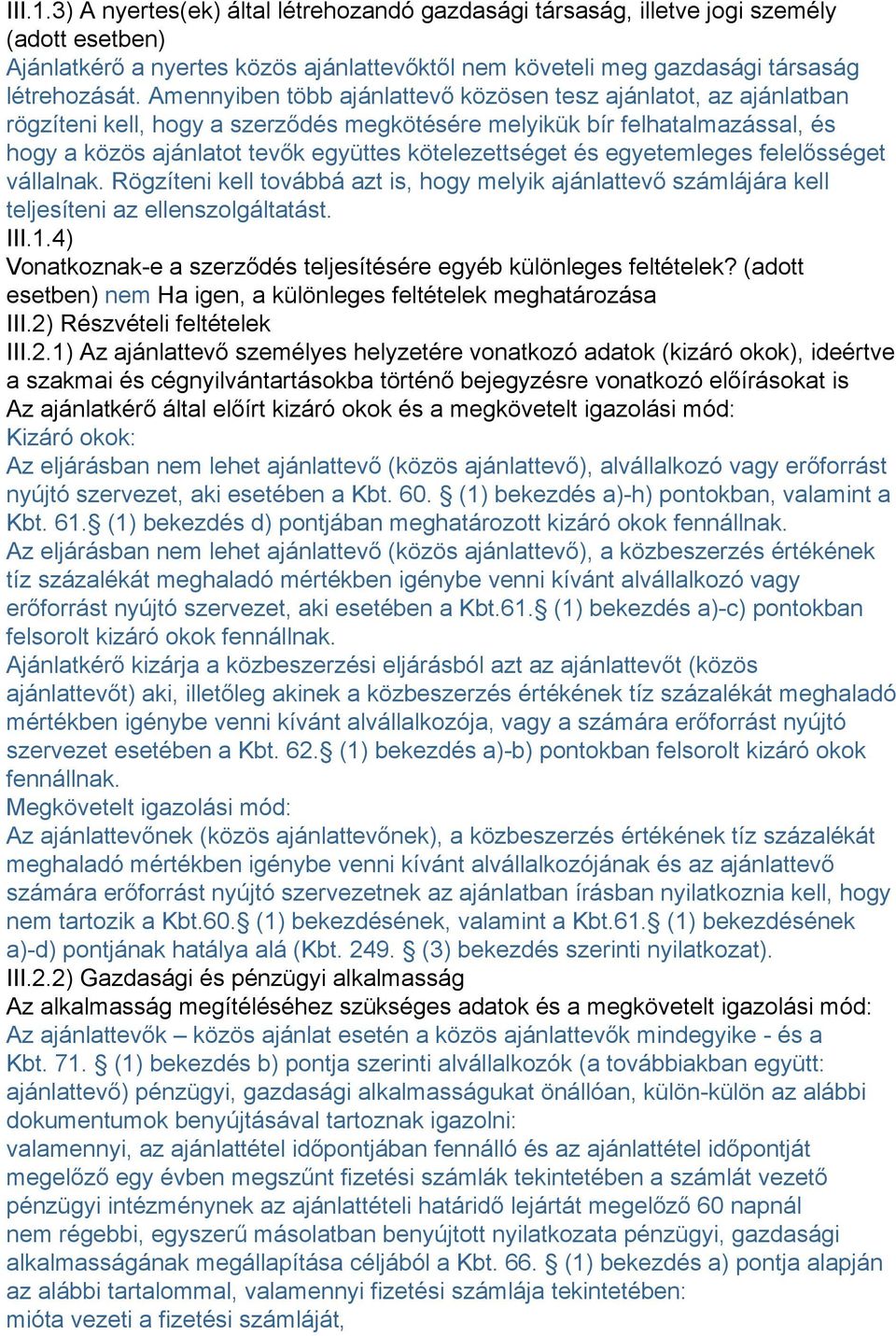 III.1.3) A nyertes(ek) által létrehozandó gazdasági társaság, illetve jogi személy (adott esetben)
Ajánlatkérő a nyertes közös ajánlattevőktől nem követeli meg gazdasági társaság létrehozását. Amennyiben több ajánlattevő közösen tesz ajánlatot, az ajánlatban rögzíteni kell, hogy a szerződés megkötésére melyikük bír felhatalmazással, és hogy a közös ajánlatot tevők együttes kötelezettséget és egyetemleges felelősséget vállalnak. Rögzíteni kell továbbá azt is, hogy melyik ajánlattevő számlájára kell teljesíteni az ellenszolgáltatást.
III.1.4)
Vonatkoznak-e a szerződés teljesítésére egyéb különleges feltételek? (adott esetben) nem Ha igen, a különleges feltételek meghatározása
III.2) Részvételi feltételek
III.2.1) Az ajánlattevő személyes helyzetére vonatkozó adatok (kizáró okok), ideértve a szakmai és cégnyilvántartásokba történő bejegyzésre vonatkozó előírásokat is
Az ajánlatkérő által előírt kizáró okok és a megkövetelt igazolási mód:
Kizáró okok:
Az eljárásban nem lehet ajánlattevő (közös ajánlattevő), alvállalkozó vagy erőforrást nyújtó szervezet, aki esetében a Kbt. 60. § (1) bekezdés a)-h) pontokban, valamint a Kbt. 61.§ (1) bekezdés d) pontjában meghatározott kizáró okok fennállnak.
Az eljárásban nem lehet ajánlattevő (közös ajánlattevő), a közbeszerzés értékének tíz százalékát meghaladó mértékben igénybe venni kívánt alvállalkozó vagy erőforrást nyújtó szervezet, aki esetében a Kbt.61.§ (1) bekezdés a)-c) pontokban felsorolt kizáró okok fennállnak.
Ajánlatkérő kizárja a közbeszerzési eljárásból azt az ajánlattevőt (közös ajánlattevőt) aki, illetőleg akinek a közbeszerzés értékének tíz százalékát meghaladó mértékben igénybe venni kívánt alvállalkozója, vagy a számára erőforrást nyújtó szervezet esetében a Kbt. 62.§ (1) bekezdés a)-b) pontokban felsorolt kizáró okok fennállnak.
Megkövetelt igazolási mód:
Az ajánlattevőnek (közös ajánlattevőnek), a közbeszerzés értékének tíz százalékát meghaladó mértékben igénybe venni kívánt alvállalkozójának és az ajánlattevő számára erőforrást nyújtó szervezetnek az ajánlatban írásban nyilatkoznia kell, hogy nem tartozik a Kbt.60.§ (1) bekezdésének, valamint a Kbt.61.§ (1) bekezdésének a)-d) pontjának hatálya alá (Kbt. 249. § (3) bekezdés szerinti nyilatkozat).
III.2.2) Gazdasági és pénzügyi alkalmasság
Az alkalmasság megítéléséhez szükséges adatok és a megkövetelt igazolási mód:
Az ajánlattevők – közös ajánlat esetén a közös ajánlattevők mindegyike - és a Kbt. 71. § (1) bekezdés b) pontja szerinti alvállalkozók (a továbbiakban együtt: ajánlattevő) pénzügyi, gazdasági alkalmasságukat önállóan, külön-külön az alábbi dokumentumok benyújtásával tartoznak igazolni:
valamennyi, az ajánlattétel időpontjában fennálló és az ajánlattétel időpontját megelőző egy évben megszűnt fizetési számlák tekintetében a számlát vezető pénzügyi intézménynek az ajánlattételi határidő lejártát megelőző 60 napnál nem régebbi, egyszerű másolatban benyújtott nyilatkozata pénzügyi, gazdasági alkalmasságának megállapítása céljából a Kbt. 66. § (1) bekezdés a) pontja alapján az alábbi tartalommal, valamennyi fizetési számlája tekintetében:
mióta vezeti a fizetési számláját,